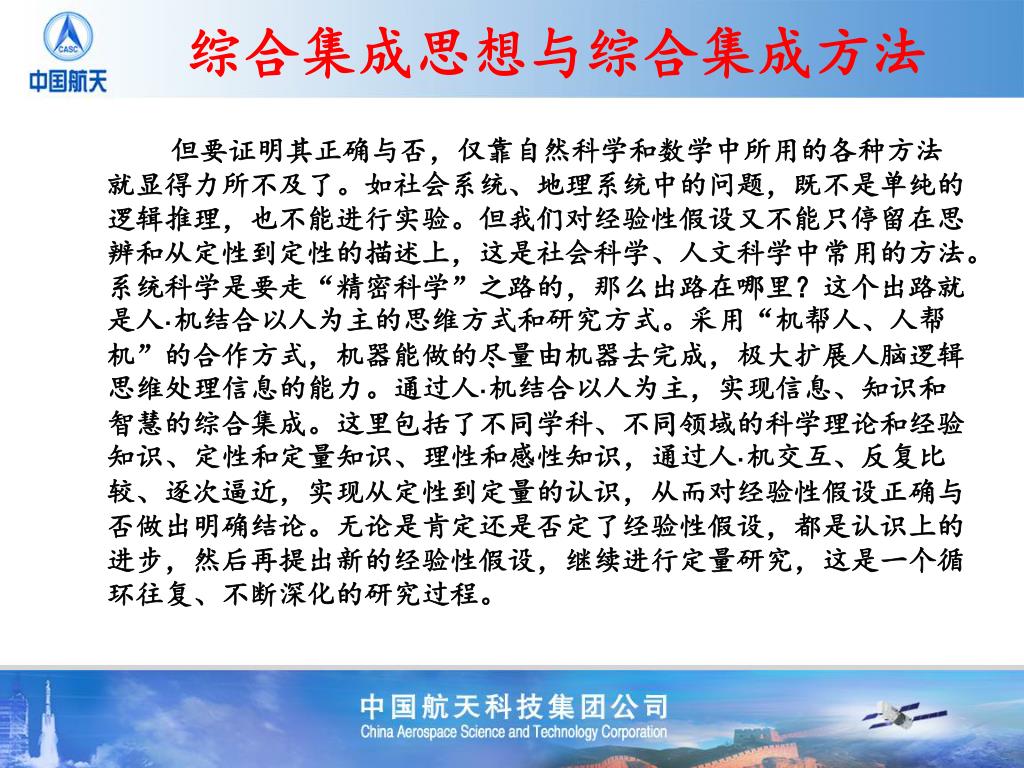 CASC
中国航天

综合集成思想与综合集成方法

但要证明其正确与否，仅靠自然科学和数学中所用的各种方法就显得力所不及了。如社会系统、地理系统中的问题，既不是单纯的逻辑推理，也不能进行实验。但我们对经验性假设又不能只停留在思辨和从定性到定性的描述上，这是社会科学、人文科学中常用的方法。系统科学是要走“精密科学”之路的，那么出路在哪里？这个出路就是人·机结合以人为主的思维方式和研究方式。采用“机帮人、人帮机”的合作方式，机器能做的尽量由机器去完成，极大扩展人脑逻辑思维处理信息的能力。通过人·机结合以人为主，实现信息、知识和智慧的综合集成。这里包括了不同学科、不同领域的科学理论和经验知识、定性和定量知识、理性和感性知识，通过人·机交互、反复比较、逐次逼近，实现从定性到定量的认识，从而对经验性假设正确与否做出明确结论。无论是肯定还是否定了经验性假设，都是认识上的进步，然后再提出新的经验性假设，继续进行定量研究，这是一个循环往复、不断深化的研究过程。

中国航天科技集团公司
China Aerospace Science and Technology Corporation